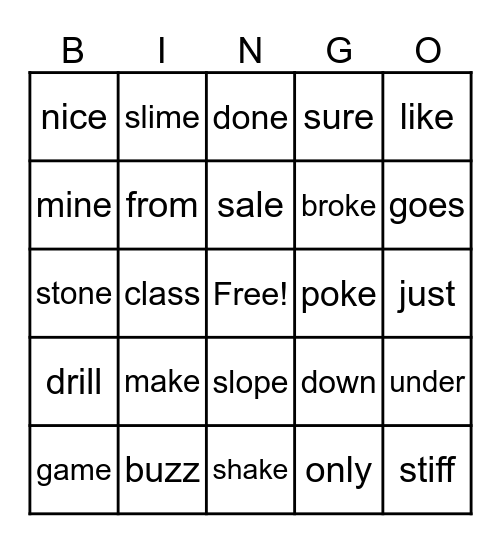 | B | I | N | G | O |
|---|---|---|---|---|
| nice | slime | done | sure | like |
| mine | from | sale | broke | goes |
| stone | class | Free! | poke | just |
| drill | make | slope | down | under |
| game | buzz | shake | only | stiff |